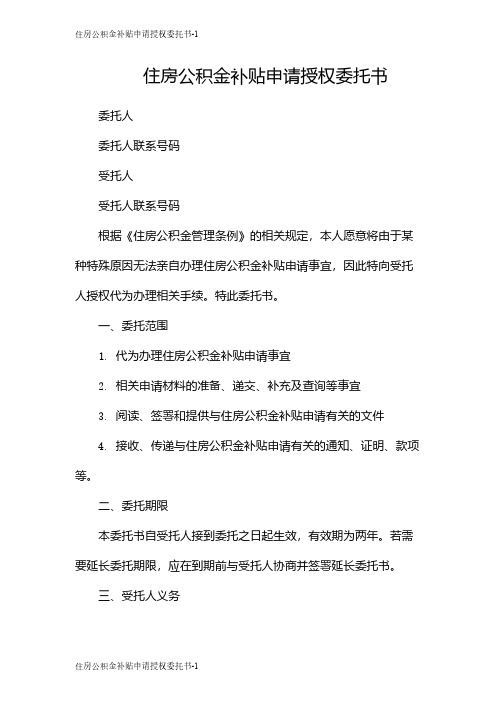 住房公积金补贴申请授权委托书-1

住房公积金补贴申请授权委托书

委托人

委托人联系号码

受托人

受托人联系号码

根据《住房公积金管理条例》的相关规定，本人愿意将由于某种特殊原因无法亲自办理住房公积金补贴申请事宜，因此特向受托人授权代为办理相关手续。特此委托书。

一、委托范围

1. 代为办理住房公积金补贴申请事宜

2. 相关申请材料的准备、递交、补充及查询等事宜

3. 阅读、签署和提供与住房公积金补贴申请有关的文件

4. 接收、传递与住房公积金补贴申请有关的通知、证明、款项等。

二、委托期限

本委托书自受托人接到委托之日起生效，有效期为两年。若需要延长委托期限，应在到期前与受托人协商并签署延长委托书。

三、受托人义务

住房公积金补贴申请授权委托书-1